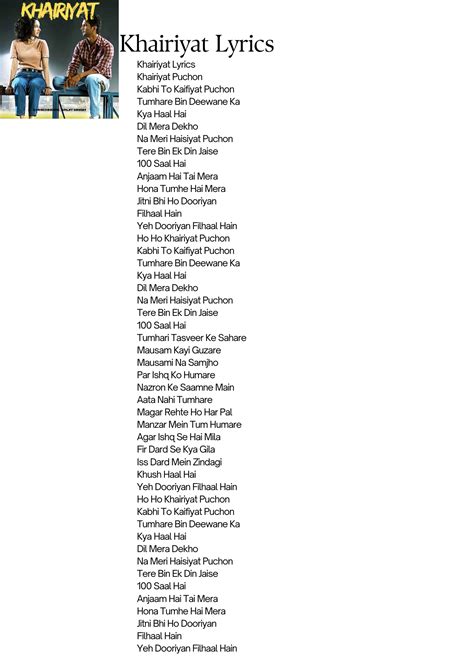 KHAIRIYAT

Khairiyat Lyrics

Khairiyat Lyrics
Khairiyat Puchon
Kabhi To Kaifiyat Puchon
Tumhare Bin Deewane Ka
Kya Haal Hai
Dil Mera Dekho
Na Meri Haisiyat Puchon
Tere Bin Ek Din Jaise
100 Saal Hai
Anjaam Hai Tai Mera
Hona Tumhe Hai Mera
Jitni Bhi Ho Dooriyan
Filhaal Hain
Yeh Dooriyan Filhaal Hain
Ho Ho Khairiyat Puchon
Kabhi To Kaifiyat Puchon
Tumhare Bin Deewane Ka
Kya Haal Hai
Dil Mera Dekho
Na Meri Haisiyat Puchon
Tere Bin Ek Din Jaise
100 Saal Hai
Tumhari Tasveer Ke Sahare
Mausam Kayi Guzare
Mausami Na Samjho
Par Ishq Ko Humare
Nazron Ke Saamne Main
Aata Nahi Tumhare
Magar Rehte Ho Har Pal
Manzar Mein Tum Humare
Agar Ishq Se Hai Mila
Fir Dard Se Kya Gila
Iss Dard Mein Zindagi
Khush Haal Hai
Yeh Dooriyan Filhaal Hain
Ho Ho Khairiyat Puchon
Kabhi To Kaifiyat Puchon
Tumhare Bin Deewane Ka
Kya Haal Hai
Dil Mera Dekho
Na Meri Haisiyat Puchon
Tere Bin Ek Din Jaise
100 Saal Hai
Anjaam Hai Tai Mera
Hona Tumhe Hai Mera
Jitni Bhi Ho Dooriyan
Filhaal Hain
Yeh Dooriyan Filhaal Hain